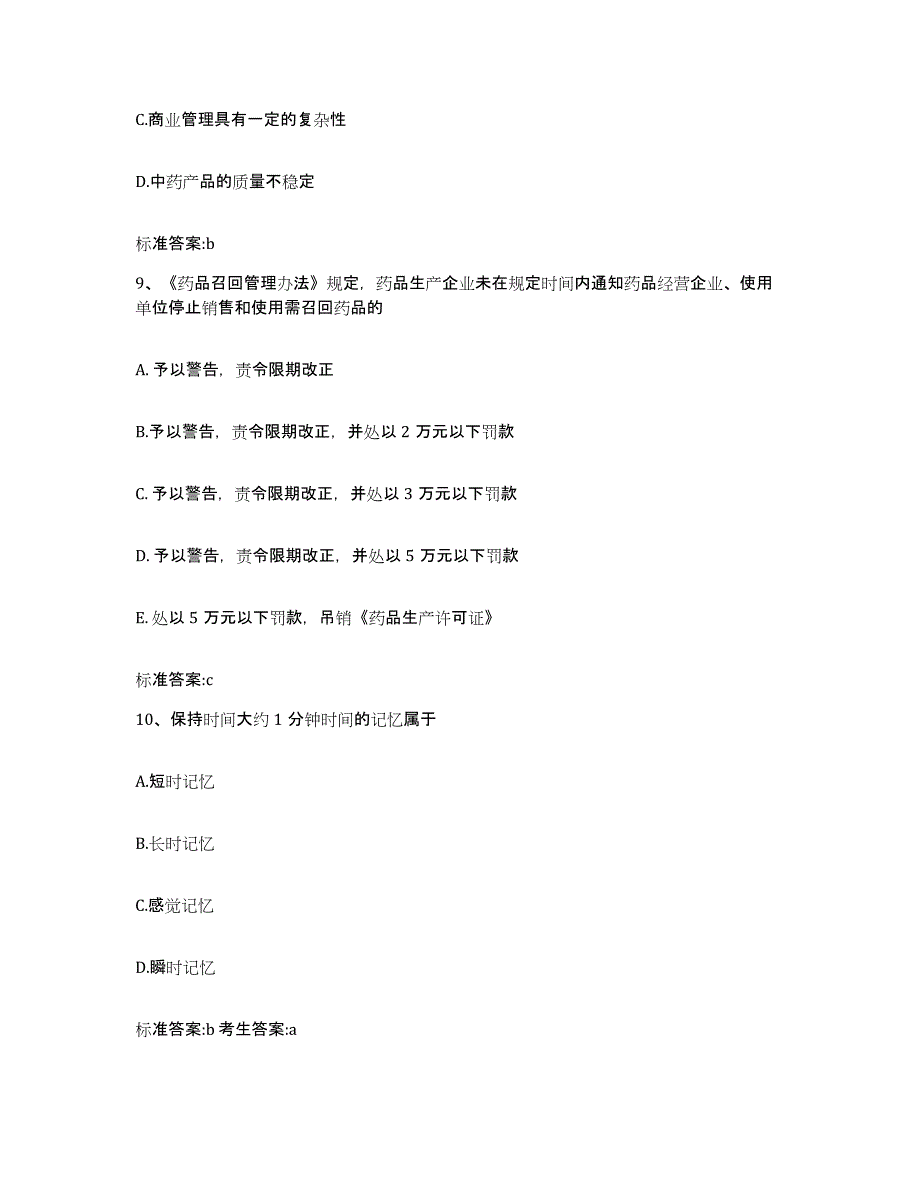 C.商业管理具有一定的复杂性

D.中药产品的质量不稳定

标准答案:b

9、《药品召回管理办法》规定，药品生产企业未在规定时间内通知药品经营企业、使用单位停止销售和使用需召回药品的

A. 予以警告，责令限期改正

B.予以警告，责令限期改正，并处以 2 万元以下罚款

C. 予以警告，责令限期改正，并处以 3 万元以下罚款

D. 予以警告，责令限期改正，并处以 5 万元以下罚款

E. 处以 5 万元以下罚款，吊销《药品生产许可证》

标准答案:c

10、保持时间大约 1 分钟时间的记忆属于

A.短时记忆

B.长时记忆

C.感觉记忆

D.瞬时记忆

标准答案:b 考生答案:a